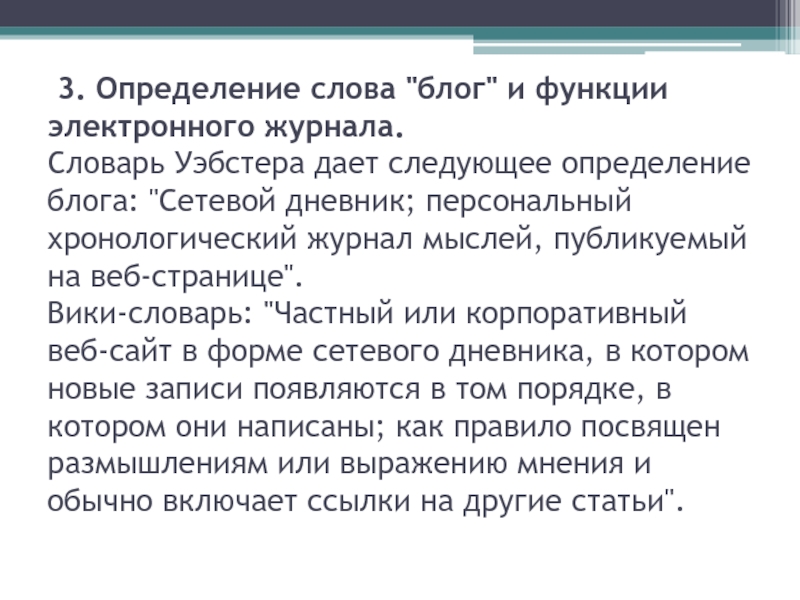 3. Определение слова "блог" и функции электронного журнала.

Словарь Уэбстера дает следующее определение блога: "Сетевой дневник; персональный хронологический журнал мыслей, публикуемый на веб-странице".

Вики-словарь: "Частный или корпоративный веб-сайт в форме сетевого дневника, в котором новые записи появляются в том порядке, в котором они написаны; как правило посвящен размышлениям или выражению мнения и обычно включает ссылки на другие статьи".